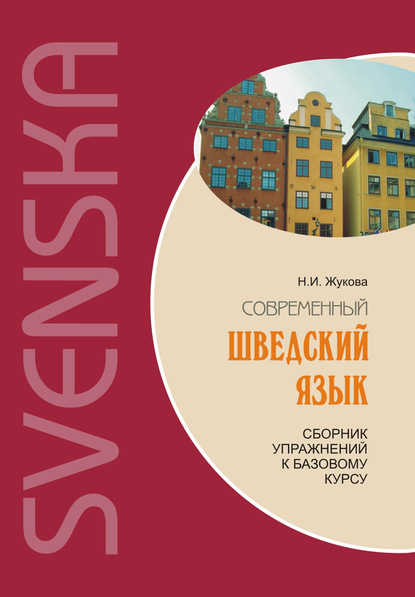 SVENSKA

Н.И. Жукова

СОВРЕМЕННЫЙ

ШВЕДСКИЙ ЯЗЫК

СБОРНИК УПРАЖНЕНИЙ К БАЗОВОМУ КУРСУ